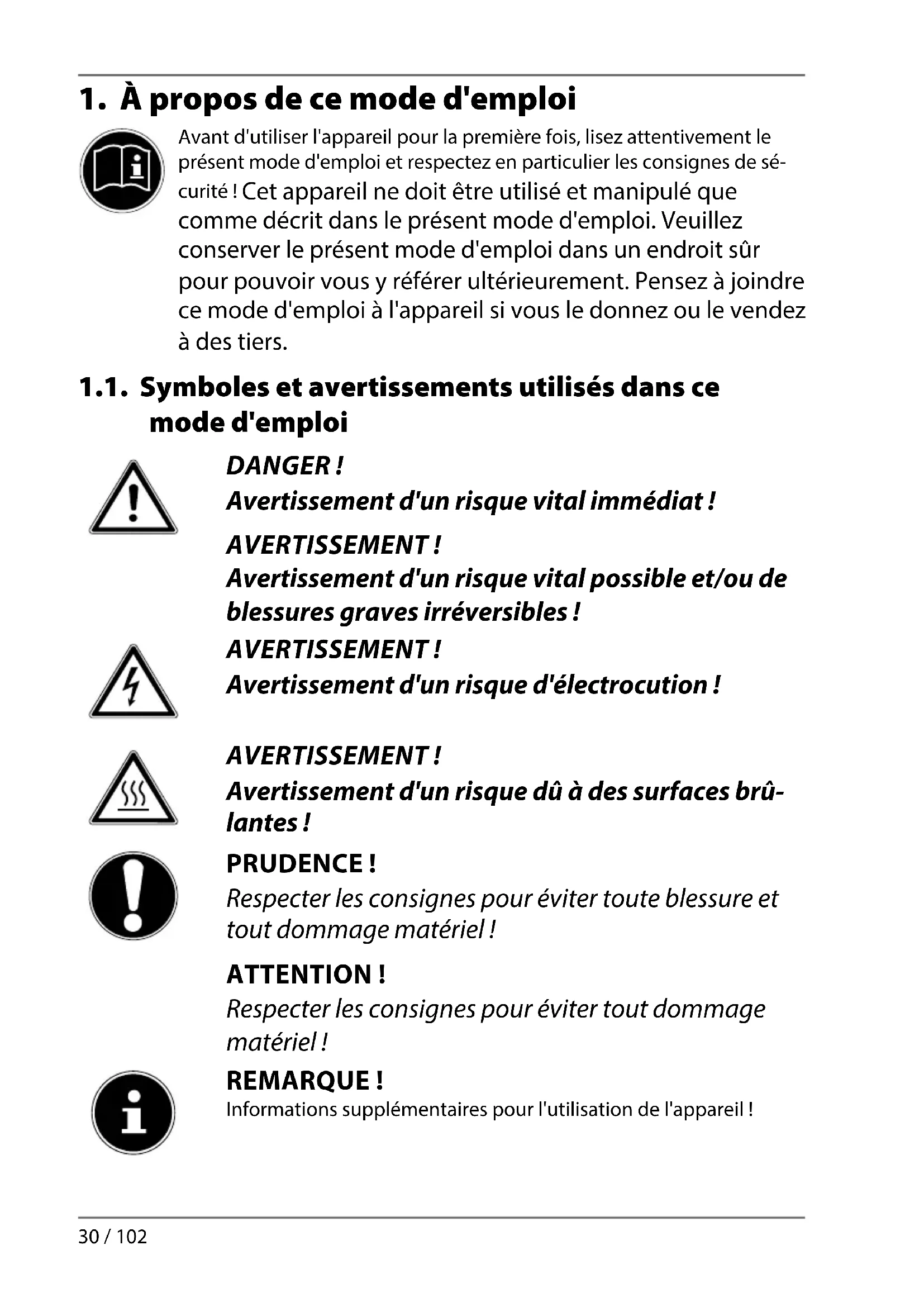 1. À propos de ce mode d'emploi

Avant d'utiliser l'appareil pour la première fois, lisez attentivement le présent mode d'emploi et respectez en particulier les consignes de sécurité ! Cet appareil ne doit être utilisé et manipulé que comme décrit dans le présent mode d'emploi. Veuillez conserver le présent mode d'emploi dans un endroit sûr pour pouvoir vous y référer ultérieurement. Pensez à joindre ce mode d'emploi à l'appareil si vous le donnez ou le vendez à des tiers.

1.1. Symboles et avertissements utilisés dans ce mode d'emploi

DANGER !
Avertissement d'un risque vital immédiat !

AVERTISSEMENT !
Avertissement d'un risque vital possible et/ou de blessures graves irréversibles !

AVERTISSEMENT !
Avertissement d'un risque d'électrocution !

AVERTISSEMENT !
Avertissement d'un risque dû à des surfaces brûlantes !

PRUDENCE !
Respecter les consignes pour éviter toute blessure et tout dommage matériel !

ATTENTION !
Respecter les consignes pour éviter tout dommage matériel !

REMARQUE !
Informations supplémentaires pour l'utilisation de l'appareil !

30 / 102